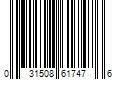 0 31508 61747 6